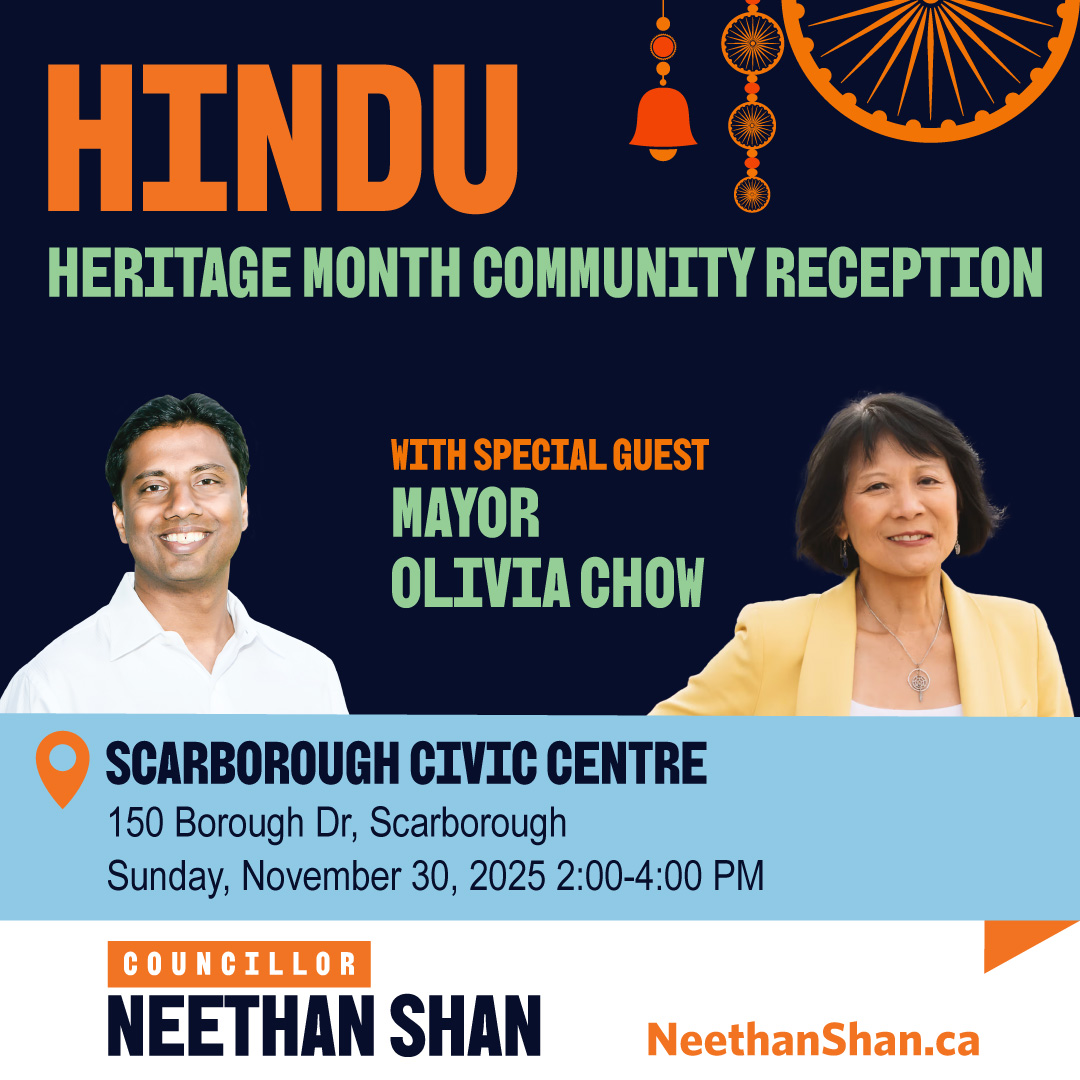 HINDU

HERITAGE MONTH COMMUNITY RECEPTION

WITH SPECIAL GUEST
MAYOR
OLIVIA CHOW

SCARBOROUGH CIVIC CENTRE
150 Borough Dr, Scarborough
Sunday, November 30, 2025 2:00-4:00 PM

COUNCILLOR
NEETHAN SHAN

NeethanShan.ca